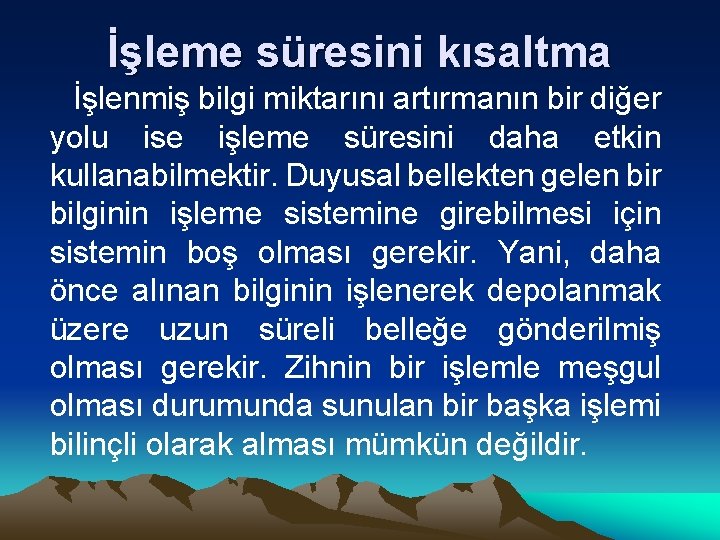 İşleme süresini kısaltma

İşlenmiş bilgi miktarını artırmanın bir diğer yolu ise işleme süresini daha etkin kullanabilmektir. Duyusal bellekten gelen bir bilginin işleme sistemine girebilmesi için sistemin boş olması gerekir. Yani, daha önce alınan bilginin işlenerek depolanmak üzere uzun süreli belleğe gönderilmiş olması gerekir. Zihnin bir işlemle meşgul olması durumunda sunulan bir başka işlemi bilinçli olarak alması mümkün değildir.